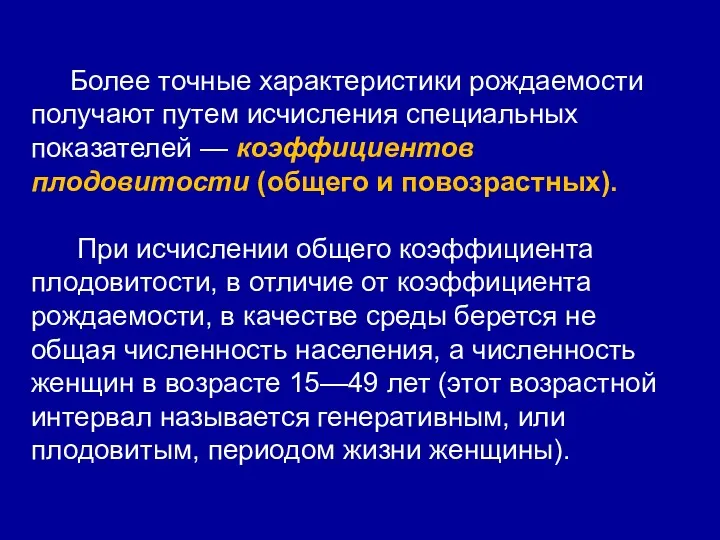 Более точные характеристики рождаемости получают путем исчисления специальных показателей — коэффициентов плодовитости (общего и повозрастных).

При исчислении общего коэффициента плодовитости, в отличие от коэффициента рождаемости, в качестве среды берется не общая численность населения, а численность женщин в возрасте 15—49 лет (этот возрастной интервал называется генеративным, или плодовитым, периодом жизни женщины).